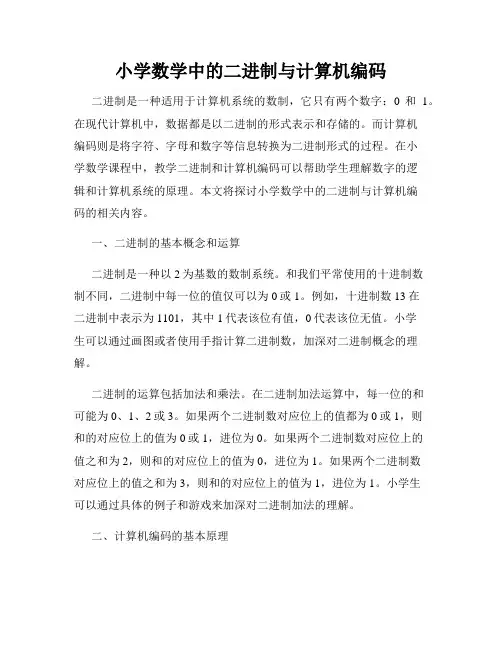 小学数学中的二进制与计算机编码

二进制是一种适用于计算机系统的数制，它只有两个数字：0 和 1。在现代计算机中，数据都是以二进制的形式表示和存储的。而计算机编码则是将字符、字母和数字等信息转换为二进制形式的过程。在小学数学课程中，教学二进制和计算机编码可以帮助学生理解数字的逻辑和计算机系统的原理。本文将探讨小学数学中的二进制与计算机编码的相关内容。

一、二进制的基本概念和运算

二进制是一种以 2 为基数的数制系统。和我们平常使用的十进制数制不同，二进制中每一位的值仅可以为 0 或 1。例如，十进制数 13 在二进制中表示为 1101，其中 1 代表该位有值，0 代表该位无值。小学生可以通过画图或者使用手指计算二进制数，加深对二进制概念的理解。

二进制的运算包括加法和乘法。在二进制加法运算中，每一位的和可能为 0、1、2 或 3。如果两个二进制数对应位上的值都为 0 或 1，则和的对应位上的值为 0 或 1，进位为 0。如果两个二进制数对应位上的值之和为 2，则和的对应位上的值为 0，进位为 1。如果两个二进制数对应位上的值之和为 3，则和的对应位上的值为 1，进位为 1。小学生可以通过具体的例子和游戏来加深对二进制加法的理解。

二、计算机编码的基本原理